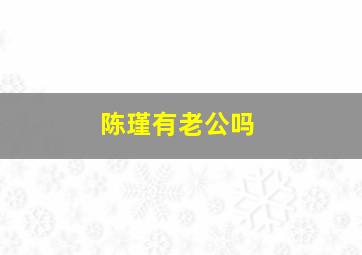 陈瑾有老公吗